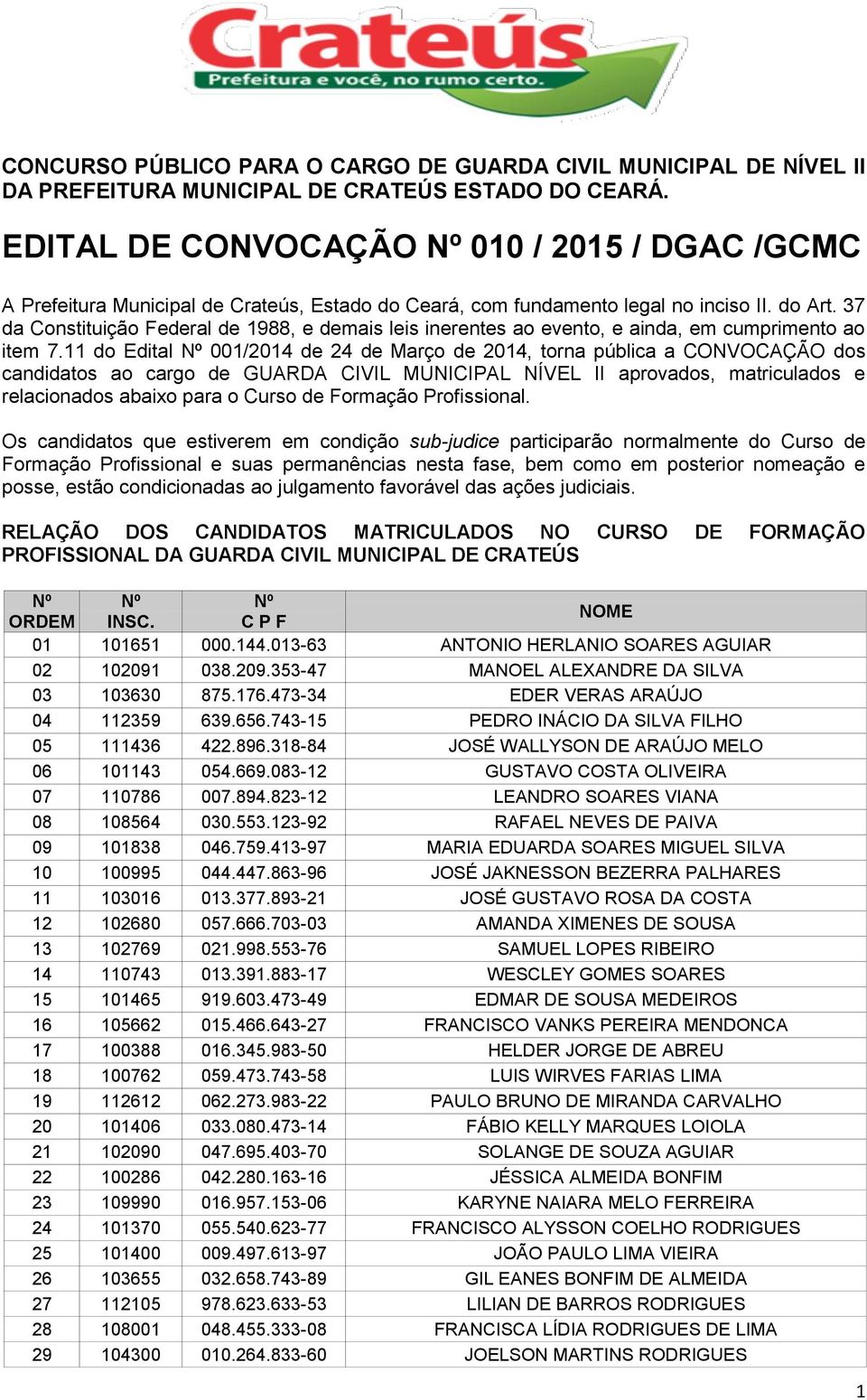 Crateús
Prefeitura e você, no rumo certo.

CONCURSO PÚBLICO PARA O CARGO DE GUARDA CIVIL MUNICIPAL DE NÍVEL II DA PREFEITURA MUNICIPAL DE CRATEÚS ESTADO DO CEARÁ.

EDITAL DE CONVOCAÇÃO Nº 010 / 2015 / DGAC /GCMC

A Prefeitura Municipal de Crateús, Estado do Ceará, com fundamento legal no inciso II. do Art. 37 da Constituição Federal de 1988, e demais leis inerentes ao evento, e ainda, em cumprimento ao item 7.11 do Edital Nº 001/2014 de 24 de Março de 2014, torna pública a CONVOCAÇÃO dos candidatos ao cargo de GUARDA CIVIL MUNICIPAL NÍVEL II aprovados, matriculados e relacionados abaixo para o Curso de Formação Profissional.

Os candidatos que estiverem em condição sub-judice participarão normalmente do Curso de Formação Profissional e suas permanências nesta fase, bem como em posterior nomeação e posse, estão condicionadas ao julgamento favorável das ações judiciais.

RELAÇÃO DOS CANDIDATOS MATRICULADOS NO CURSO DE FORMAÇÃO PROFISSIONAL DA GUARDA CIVIL MUNICIPAL DE CRATEÚS

| Nº ORDEM | Nº INSC. | Nº C P F | NOME |
|---|---|---|---|
| 01 | 101651 | 000.144.013-63 | ANTONIO HERLANIO SOARES AGUIAR |
| 02 | 102091 | 038.209.353-47 | MANOEL ALEXANDRE DA SILVA |
| 03 | 103630 | 875.176.473-34 | EDER VERAS ARAÚJO |
| 04 | 112359 | 639.656.743-15 | PEDRO INÁCIO DA SILVA FILHO |
| 05 | 111436 | 422.896.318-84 | JOSÉ WALLYSON DE ARAÚJO MELO |
| 06 | 101143 | 054.669.083-12 | GUSTAVO COSTA OLIVEIRA |
| 07 | 110786 | 007.894.823-12 | LEANDRO SOARES VIANA |
| 08 | 108564 | 030.553.123-92 | RAFAEL NEVES DE PAIVA |
| 09 | 101838 | 046.759.413-97 | MARIA EDUARDA SOARES MIGUEL SILVA |
| 10 | 100995 | 044.447.863-96 | JOSÉ JAKNESSON BEZERRA PALHARES |
| 11 | 103016 | 013.377.893-21 | JOSÉ GUSTAVO ROSA DA COSTA |
| 12 | 102680 | 057.666.703-03 | AMANDA XIMENES DE SOUSA |
| 13 | 102769 | 021.998.553-76 | SAMUEL LOPES RIBEIRO |
| 14 | 110743 | 013.391.883-17 | WESCLEY GOMES SOARES |
| 15 | 101465 | 919.603.473-49 | EDMAR DE SOUSA MEDEIROS |
| 16 | 105662 | 015.466.643-27 | FRANCISCO VANKS PEREIRA MENDONCA |
| 17 | 100388 | 016.345.983-50 | HELDER JORGE DE ABREU |
| 18 | 100762 | 059.473.743-58 | LUIS WIRVES FARIAS LIMA |
| 19 | 112612 | 062.273.983-22 | PAULO BRUNO DE MIRANDA CARVALHO |
| 20 | 101406 | 033.080.473-14 | FÁBIO KELLY MARQUES LOIOLA |
| 21 | 102090 | 047.695.403-70 | SOLANGE DE SOUZA AGUIAR |
| 22 | 100286 | 042.280.163-16 | JÉSSICA ALMEIDA BONFIM |
| 23 | 109990 | 016.957.153-06 | KARYNE NAIARA MELO FERREIRA |
| 24 | 101370 | 055.540.623-77 | FRANCISCO ALYSSON COELHO RODRIGUES |
| 25 | 101400 | 009.497.613-97 | JOÃO PAULO LIMA VIEIRA |
| 26 | 103655 | 032.658.743-89 | GIL EANES BONFIM DE ALMEIDA |
| 27 | 112105 | 978.623.633-53 | LILIAN DE BARROS RODRIGUES |
| 28 | 108001 | 048.455.333-08 | FRANCISCA LÍDIA RODRIGUES DE LIMA |
| 29 | 104300 | 010.264.833-60 | JOELSON MARTINS RODRIGUES |

1